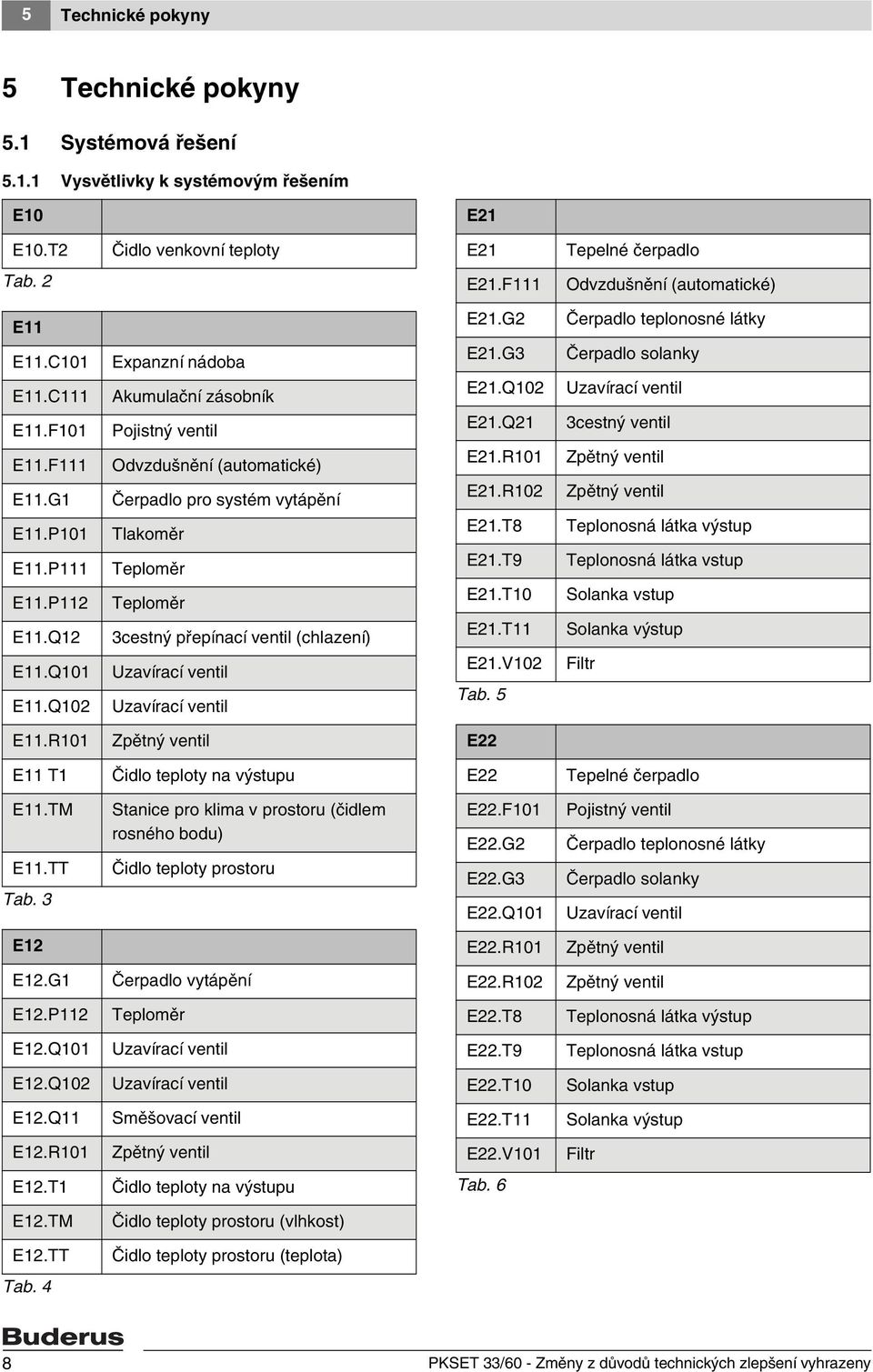 5 Technické pokyny

5 Technické pokyny

5.1 Systémová řešení

5.1.1 Vysvětlivky k systémovým řešením

| E10 | |
|---|---|
| E10.T2 | Čidlo venkovní teploty |

Tab. 2

| E11 | |
|---|---|
| E11.C101 | Expanzní nádoba |
| E11.C111 | Akumulační zásobník |
| E11.F101 | Pojistný ventil |
| E11.F111 | Odvzdušnění (automatické) |
| E11.G1 | Čerpadlo pro systém vytápění |
| E11.P101 | Tlakoměr |
| E11.P111 | Teploměr |
| E11.P112 | Teploměr |
| E11.Q12 | 3cestný přepínací ventil (chlazení) |
| E11.Q101 | Uzavírací ventil |
| E11.Q102 | Uzavírací ventil |
| E11.R101 | Zpětný ventil |
| E11 T1 | Čidlo teploty na výstupu |
| E11.TM | Stanice pro klima v prostoru (čidlem rosného bodu) |
| E11.TT | Čidlo teploty prostoru |

Tab. 3

| E12 | |
|---|---|
| E12.G1 | Čerpadlo vytápění |
| E12.P112 | Teploměr |
| E12.Q101 | Uzavírací ventil |
| E12.Q102 | Uzavírací ventil |
| E12.Q11 | Směšovací ventil |
| E12.R101 | Zpětný ventil |
| E12.T1 | Čidlo teploty na výstupu |
| E12.TM | Čidlo teploty prostoru (vlhkost) |
| E12.TT | Čidlo teploty prostoru (teplota) |

Tab. 4

| E21 | |
|---|---|
| E21 | Tepelné čerpadlo |
| E21.F111 | Odvzdušnění (automatické) |
| E21.G2 | Čerpadlo teplonosné látky |
| E21.G3 | Čerpadlo solanky |
| E21.Q102 | Uzavírací ventil |
| E21.Q21 | 3cestný ventil |
| E21.R101 | Zpětný ventil |
| E21.R102 | Zpětný ventil |
| E21.T8 | Teplonosná látka výstup |
| E21.T9 | Teplonosná látka vstup |
| E21.T10 | Solanka vstup |
| E21.T11 | Solanka výstup |
| E21.V102 | Filtr |

Tab. 5

| E22 | |
|---|---|
| E22 | Tepelné čerpadlo |
| E22.F101 | Pojistný ventil |
| E22.G2 | Čerpadlo teplonosné látky |
| E22.G3 | Čerpadlo solanky |
| E22.Q101 | Uzavírací ventil |
| E22.R101 | Zpětný ventil |
| E22.R102 | Zpětný ventil |
| E22.T8 | Teplonosná látka výstup |
| E22.T9 | Teplonosná látka vstup |
| E22.T10 | Solanka vstup |
| E22.T11 | Solanka výstup |
| E22.V101 | Filtr |

Tab. 6

Buderus

8 PKSET 33/60 - Změny z důvodů technických zlepšení vyhrazeny